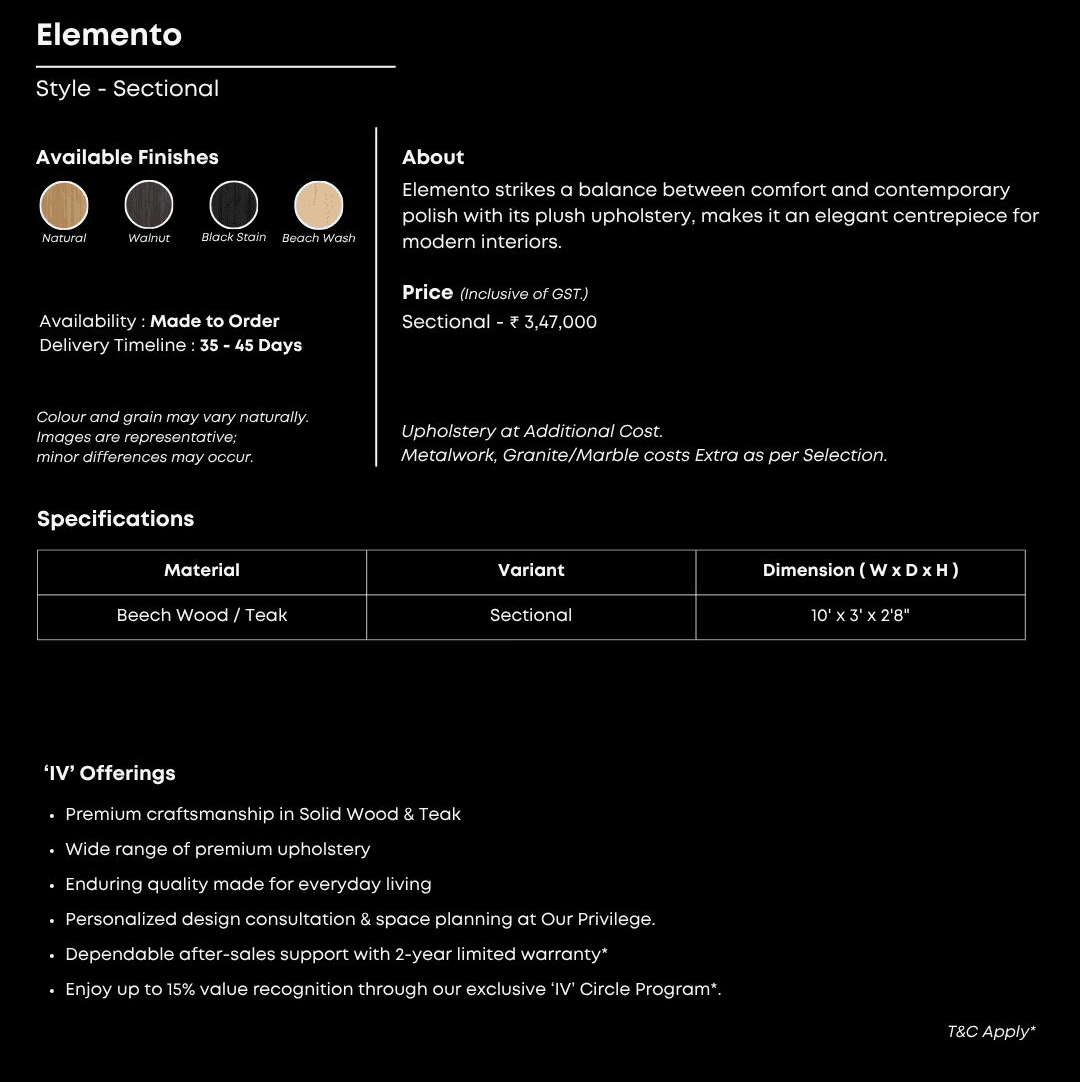 Elemento

Style - Sectional

Available Finishes

Natural Walnut Black Stain Beach Wash

Availability : Made to Order
Delivery Timeline : 35 - 45 Days

Colour and grain may vary naturally.
Images are representative;
minor differences may occur.

About

Elemento strikes a balance between comfort and contemporary polish with its plush upholstery, makes it an elegant centrepiece for modern interiors.

Price (Inclusive of GST.)
Sectional - ₹ 3,47,000

Upholstery at Additional Cost.
Metalwork, Granite/Marble costs Extra as per Selection.

Specifications

| Material | Variant | Dimension ( W x D x H ) |
|---|---|---|
| Beech Wood / Teak | Sectional | 10' x 3' x 2'8" |

'IV' Offerings

• Premium craftsmanship in Solid Wood & Teak
• Wide range of premium upholstery
• Enduring quality made for everyday living
• Personalized design consultation & space planning at Our Privilege.
• Dependable after-sales support with 2-year limited warranty*
• Enjoy up to 15% value recognition through our exclusive 'IV' Circle Program*.

T&C Apply*